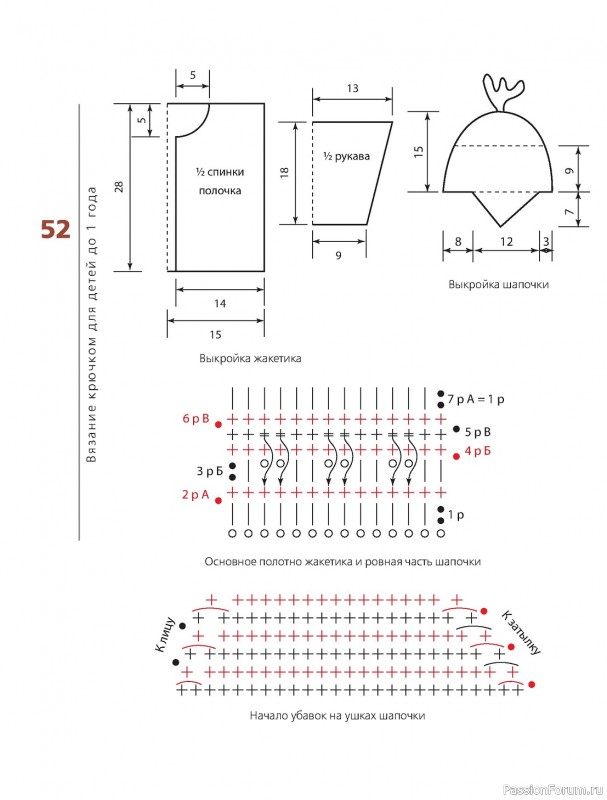 52

Вязание крючком для детей до 1 года

5
5
28
½ спинки
полочка
14
15

Выкройка жакетика

13
18
½ рукава
9

15
9
7
8
12
3

Выкройка шапочки

7 р А = 1 р
6 р В
5 р В
4 р Б
3 р Б
2 р А
1 р

Основное полотно жакетика и ровная часть шапочки

К лицу
К затылку

Начало убавок на ушках шапочки

PassionForum.ru